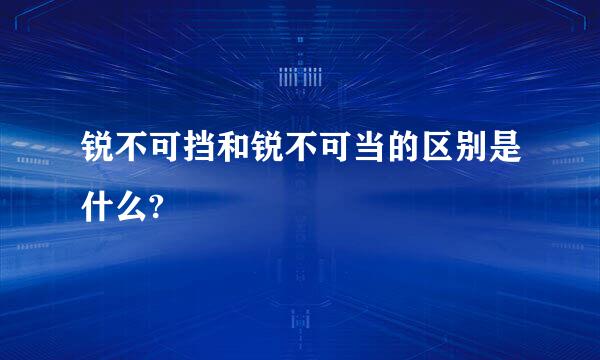 锐不可挡和锐不可当的区别是什么?